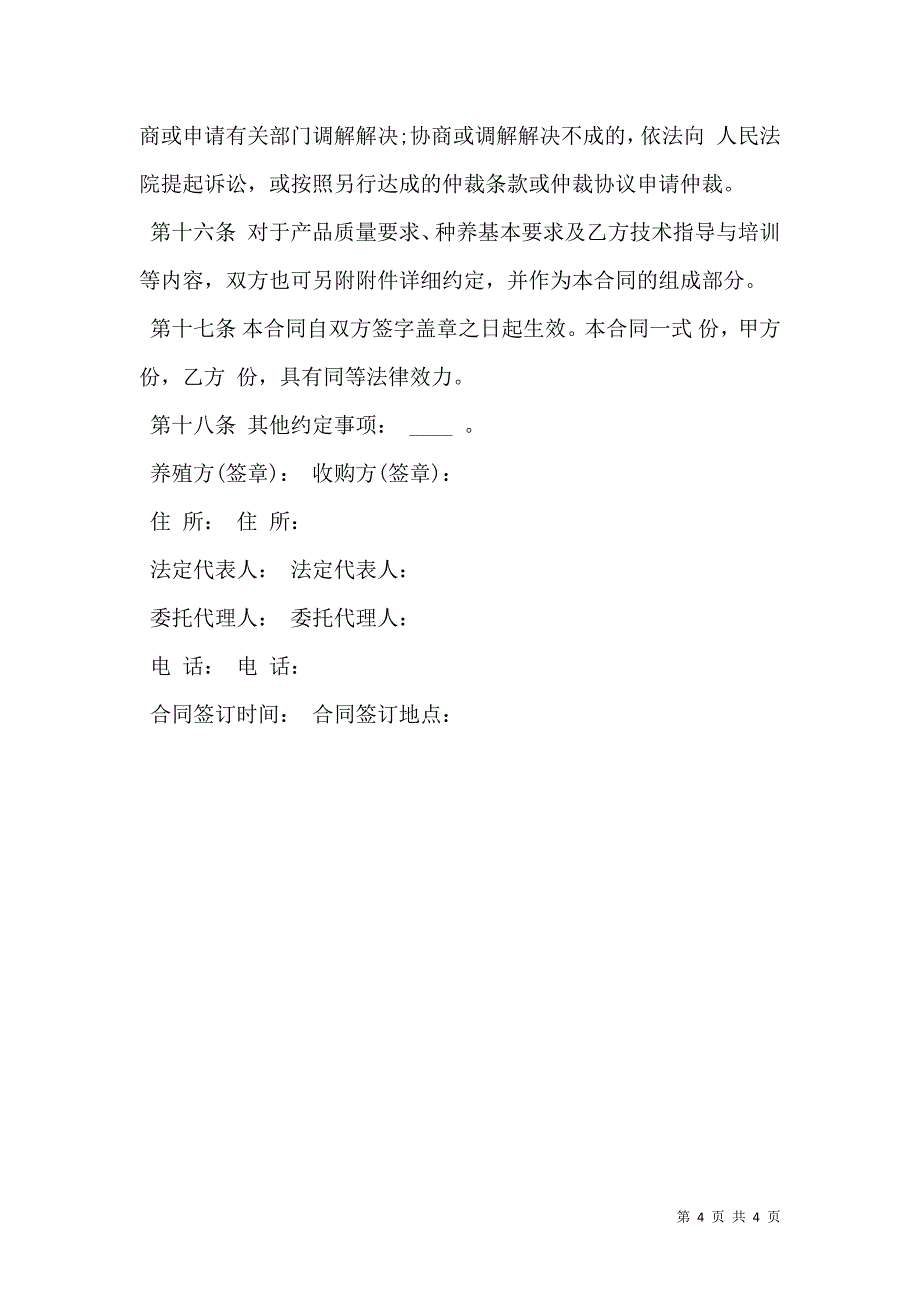 商或申请有关部门调解解决;协商或调解解决不成的，依法向 人民法院提起诉讼，或按照另行达成的仲裁条款或仲裁协议申请仲裁。

第十六条 对于产品质量要求、种养基本要求及乙方技术指导与培训等内容，双方也可另附附件详细约定，并作为本合同的组成部分。

第十七条 本合同自双方签字盖章之日起生效。本合同一式 份，甲方 份，乙方 份，具有同等法律效力。

第十八条 其他约定事项： ____ 。

养殖方(签章)： 收购方(签章)：

住 所： 住 所：

法定代表人： 法定代表人：

委托代理人： 委托代理人：

电 话： 电 话：

合同签订时间： 合同签订地点：

第 4 页 共 4 页